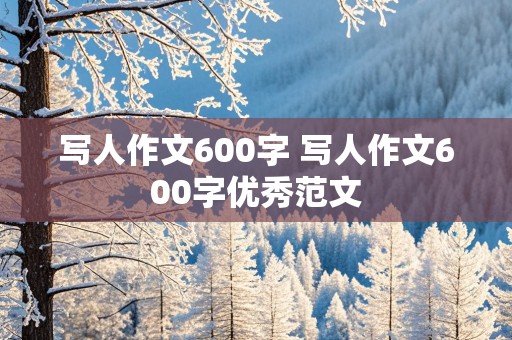 写人作文600字 写人作文600字优秀范文